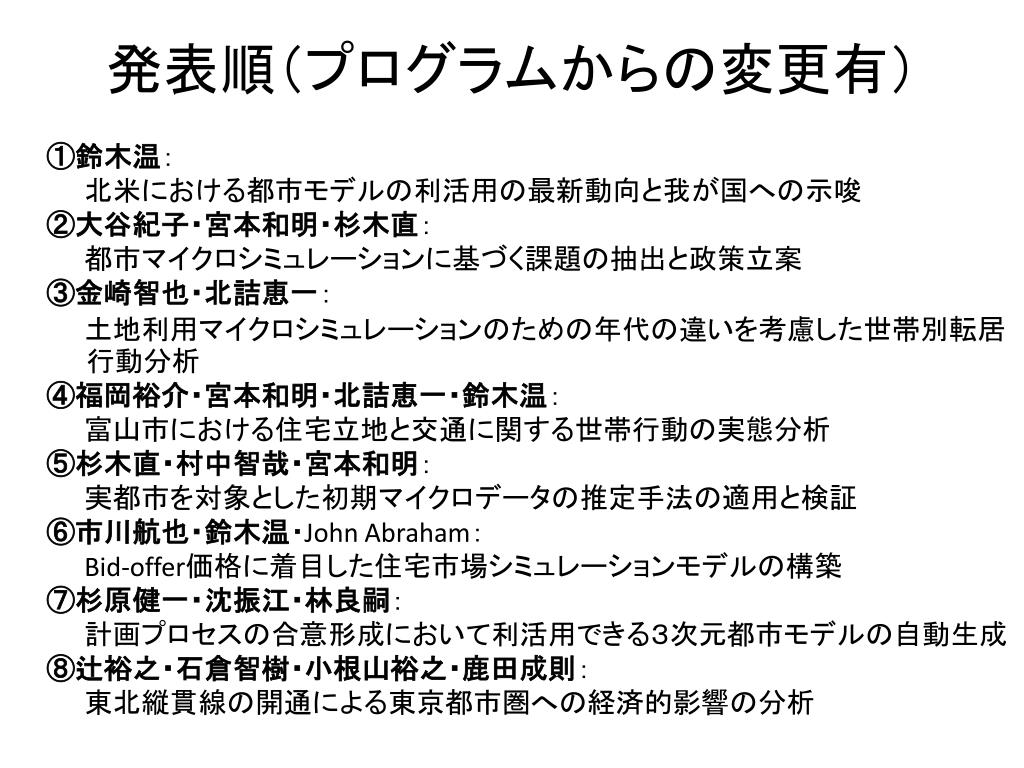 発表順（プログラムからの変更有）

①鈴木温：
北米における都市モデルの利活用の最新動向と我が国への示唆
②大谷紀子・宮本和明・杉木直：
都市マイクロシミュレーションに基づく課題の抽出と政策立案
③金崎智也・北詰恵一：
土地利用マイクロシミュレーションのための年代の違いを考慮した世帯別転居行動分析
④福岡裕介・宮本和明・北詰恵一・鈴木温：
富山市における住宅立地と交通に関する世帯行動の実態分析
⑤杉木直・村中智哉・宮本和明：
実都市を対象とした初期マイクロデータの推定手法の適用と検証
⑥市川航也・鈴木温・John Abraham：
Bid-offer価格に着目した住宅市場シミュレーションモデルの構築
⑦杉原健一・沈振江・林良嗣：
計画プロセスの合意形成において利活用できる3次元都市モデルの自動生成
⑧辻裕之・石倉智樹・小根山裕之・鹿田成則：
東北縦貫線の開通による東京都市圏への経済的影響の分析